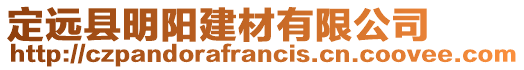 定远县明阳建材有限公司
http://czpandorafrancis.cn.coovee.com